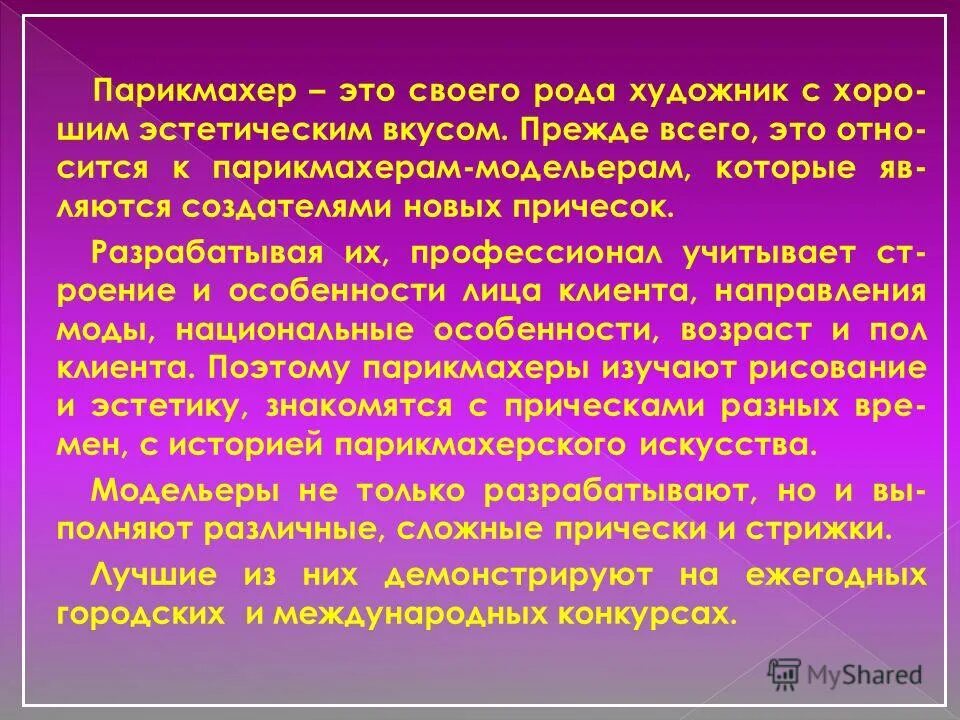 Парикмахер – это своего рода художник с хорошим эстетическим вкусом. Прежде всего, это относится к парикмахерам-модельерам, которые являются создателями новых причесок.

Разрабатывая их, профессионал учитывает строение и особенности лица клиента, направления моды, национальные особенности, возраст и пол клиента. Поэтому парикмахеры изучают рисование и эстетику, знакомятся с прическами разных времен, с историей парикмахерского искусства.

Модельеры не только разрабатывают, но и выполняют различные, сложные прически и стрижки.

Лучшие из них демонстрируют на ежегодных городских и международных конкурсах.

MyShared